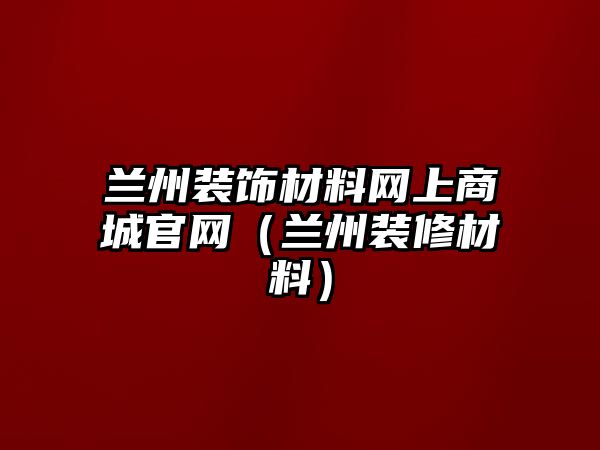 兰州装饰材料网上商城官网（兰州装修材料）